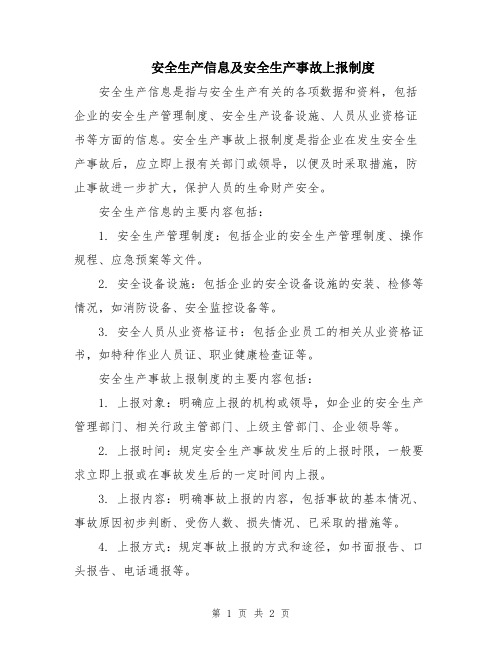 安全生产信息及安全生产事故上报制度

安全生产信息是指与安全生产有关的各项数据和资料，包括企业的安全生产管理制度、安全生产设备设施、人员从业资格证书等方面的信息。安全生产事故上报制度是指企业在发生安全生产事故后，应立即上报有关部门或领导，以便及时采取措施，防止事故进一步扩大，保护人员的生命财产安全。

安全生产信息的主要内容包括：

1. 安全生产管理制度：包括企业的安全生产管理制度、操作规程、应急预案等文件。

2. 安全设备设施：包括企业的安全设备设施的安装、检修等情况，如消防设备、安全监控设备等。

3. 安全人员从业资格证书：包括企业员工的相关从业资格证书，如特种作业人员证、职业健康检查证等。

安全生产事故上报制度的主要内容包括：

1. 上报对象：明确应上报的机构或领导，如企业的安全生产管理部门、相关行政主管部门、上级主管部门、企业领导等。

2. 上报时间：规定安全生产事故发生后的上报时限，一般要求立即上报或在事故发生后的一定时间内上报。

3. 上报内容：明确事故上报的内容，包括事故的基本情况、事故原因初步判断、受伤人数、损失情况、已采取的措施等。

4. 上报方式：规定事故上报的方式和途径，如书面报告、口头报告、电话通报等。

第 1 页 共 2 页